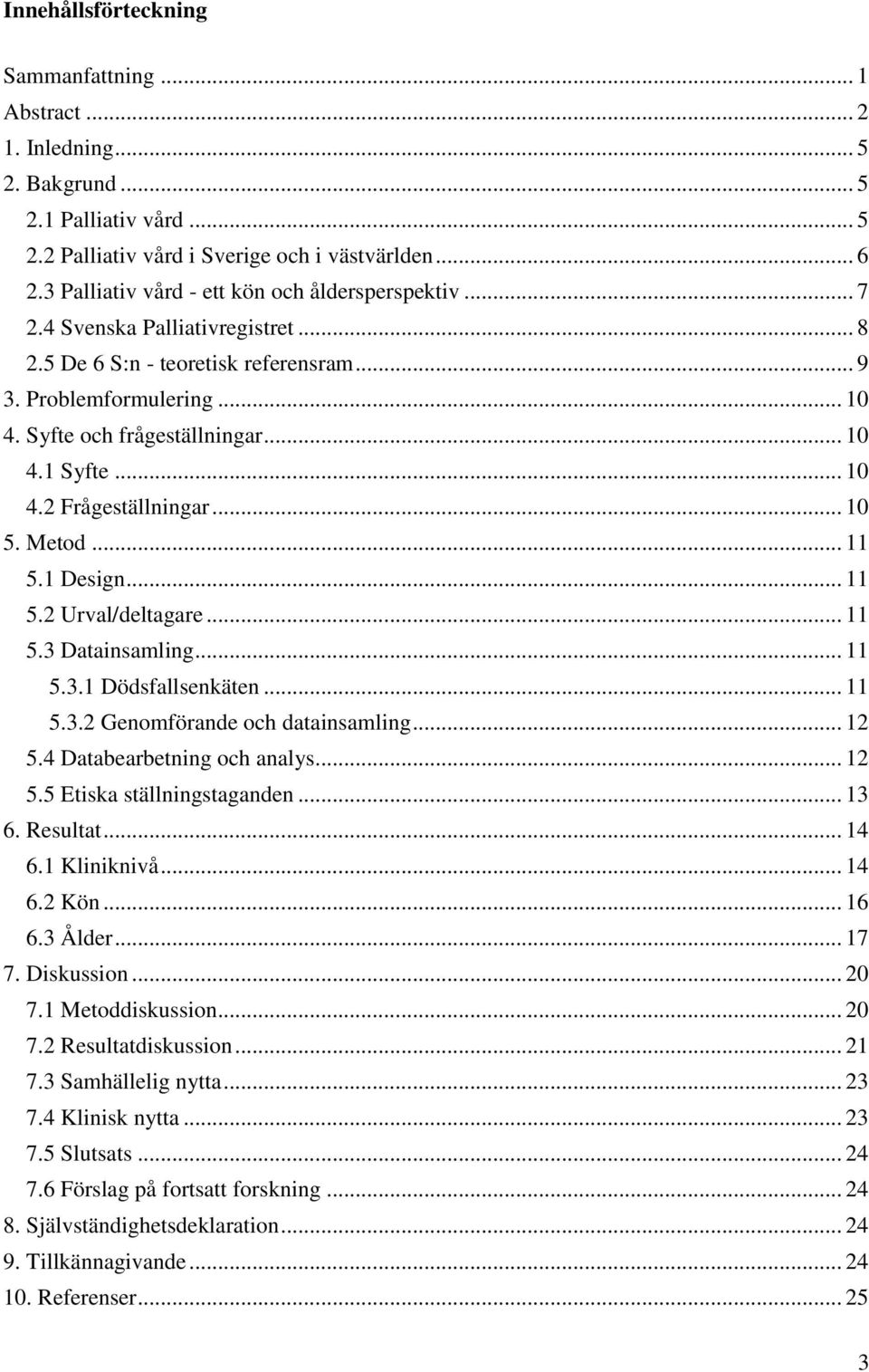 Innehållsförteckning

Sammanfattning ... 1
Abstract ... 2
1. Inledning ... 5
2. Bakgrund ... 5
2.1 Palliativ vård ... 5
2.2 Palliativ vård i Sverige och i västvärlden ... 6
2.3 Palliativ vård - ett kön och åldersperspektiv ... 7
2.4 Svenska Palliativregistret ... 8
2.5 De 6 S:n - teoretisk referensram ... 9
3. Problemformulering ... 10
4. Syfte och frågeställningar ... 10
4.1 Syfte ... 10
4.2 Frågeställningar ... 10
5. Metod ... 11
5.1 Design ... 11
5.2 Urval/deltagare ... 11
5.3 Datainsamling ... 11
5.3.1 Dödsfallsenkäten ... 11
5.3.2 Genomförande och datainsamling ... 12
5.4 Databearbetning och analys ... 12
5.5 Etiska ställningstaganden ... 13
6. Resultat ... 14
6.1 Kliniknivå ... 14
6.2 Kön ... 16
6.3 Ålder ... 17
7. Diskussion ... 20
7.1 Metoddiskussion ... 20
7.2 Resultatdiskussion ... 21
7.3 Samhällelig nytta ... 23
7.4 Klinisk nytta ... 23
7.5 Slutsats ... 24
7.6 Förslag på fortsatt forskning ... 24
8. Självständighetsdeklaration ... 24
9. Tillkännagivande ... 24
10. Referenser ... 25

3